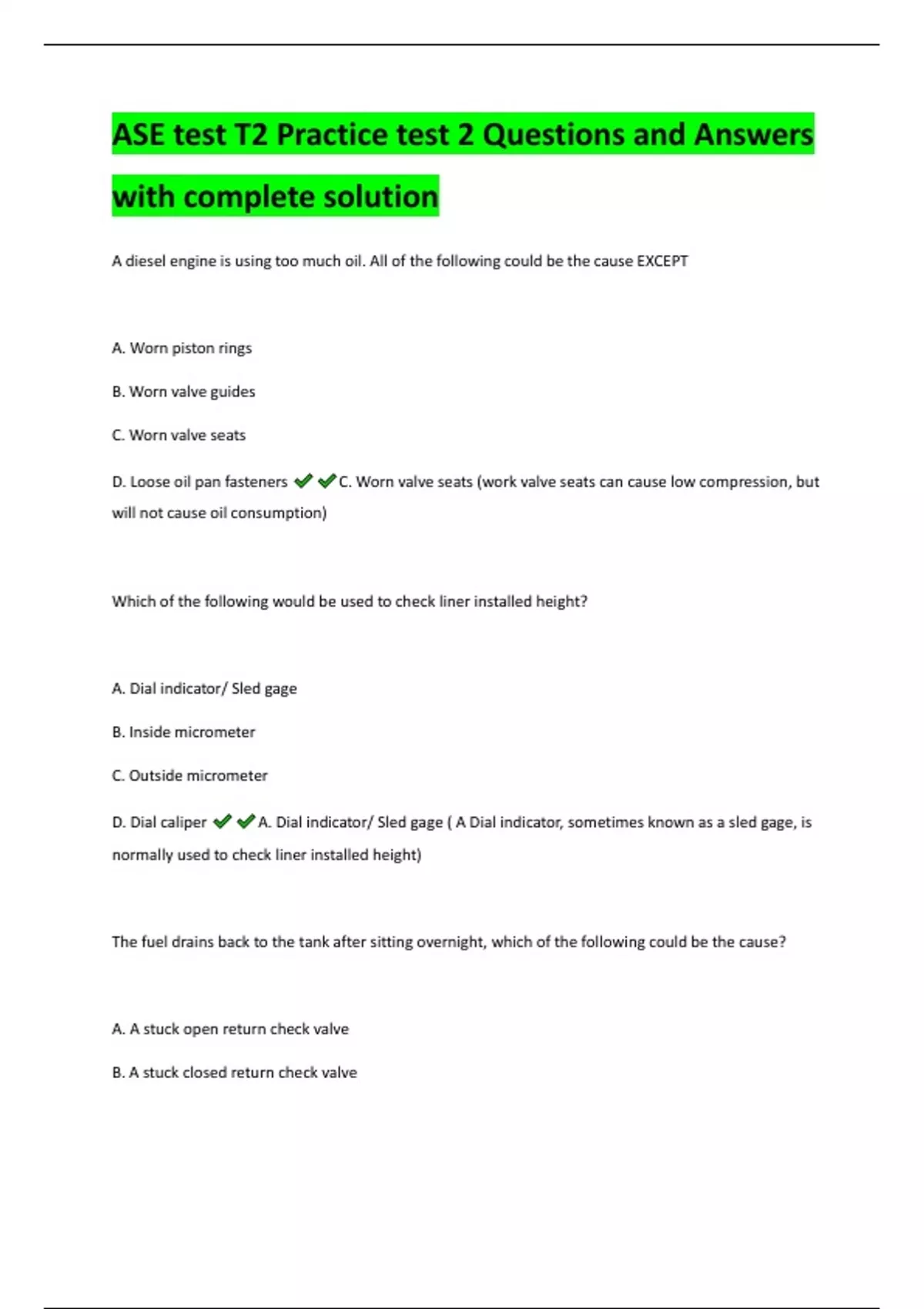 ASE test T2 Practice test 2 Questions and Answers with complete solution

A diesel engine is using too much oil. All of the following could be the cause EXCEPT

A. Worn piston rings

B. Worn valve guides

C. Worn valve seats

D. Loose oil pan fasteners ✔✔C. Worn valve seats (work valve seats can cause low compression, but will not cause oil consumption)

Which of the following would be used to check liner installed height?

A. Dial indicator/ Sled gage

B. Inside micrometer

C. Outside micrometer

D. Dial caliper ✔✔A. Dial indicator/ Sled gage ( A Dial indicator, sometimes known as a sled gage, is normally used to check liner installed height)

The fuel drains back to the tank after sitting overnight, which of the following could be the cause?

A. A stuck open return check valve

B. A stuck closed return check valve